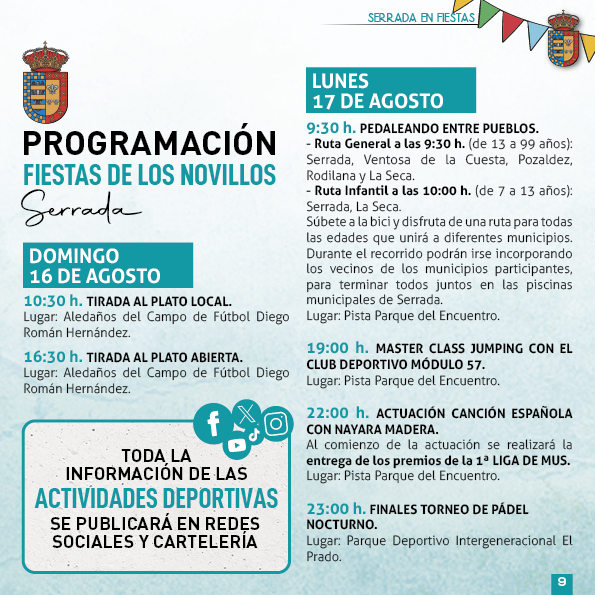 SERRADA EN FIESTAS

PROGRAMACIÓN
FIESTAS DE LOS NOVILLOS
Serrada

DOMINGO
16 DE AGOSTO

10:30 h. TIRADA AL PLATO LOCAL.
Lugar: Aledaños del Campo de Fútbol Diego Román Hernández.

16:30 h. TIRADA AL PLATO ABIERTA.
Lugar: Aledaños del Campo de Fútbol Diego Román Hernández.

TODA LA INFORMACIÓN DE LAS ACTIVIDADES DEPORTIVAS SE PUBLICARÁ EN REDES SOCIALES Y CARTELERÍA

LUNES
17 DE AGOSTO

9:30 h. PEDALEANDO ENTRE PUEBLOS.
- Ruta General a las 9:30 h. (de 13 a 99 años): Serrada, Ventosa de la Cuesta, Pozaldez, Rodilana y La Seca.
- Ruta Infantil a las 10:00 h. (de 7 a 13 años): Serrada, La Seca.
Súbete a la bici y disfruta de una ruta para todas las edades que unirá a diferentes municipios. Durante el recorrido podrán irse incorporando los vecinos de los municipios participantes, para terminar todos juntos en las piscinas municipales de Serrada.
Lugar: Pista Parque del Encuentro.

19:00 h. MASTER CLASS JUMPING CON EL CLUB DEPORTIVO MÓDULO 57.
Lugar: Pista Parque del Encuentro.

22:00 h. ACTUACIÓN CANCIÓN ESPAÑOLA CON NAYARA MADERA.
Al comienzo de la actuación se realizará la entrega de los premios de la 1ª LIGA DE MUS.
Lugar: Pista Parque del Encuentro.

23:00 h. FINALES TORNEO DE PÁDEL NOCTURNO.
Lugar: Parque Deportivo Intergeneracional El Prado.

9